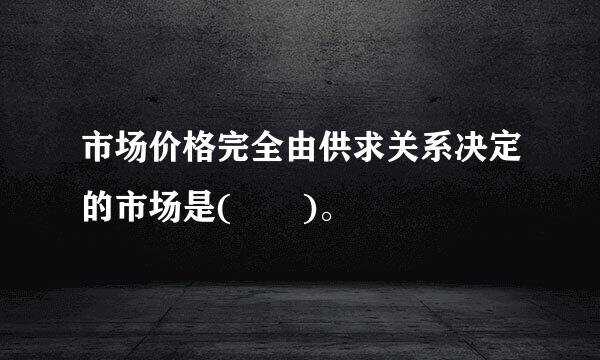 市场价格完全由供求关系决定的市场是(　　)。